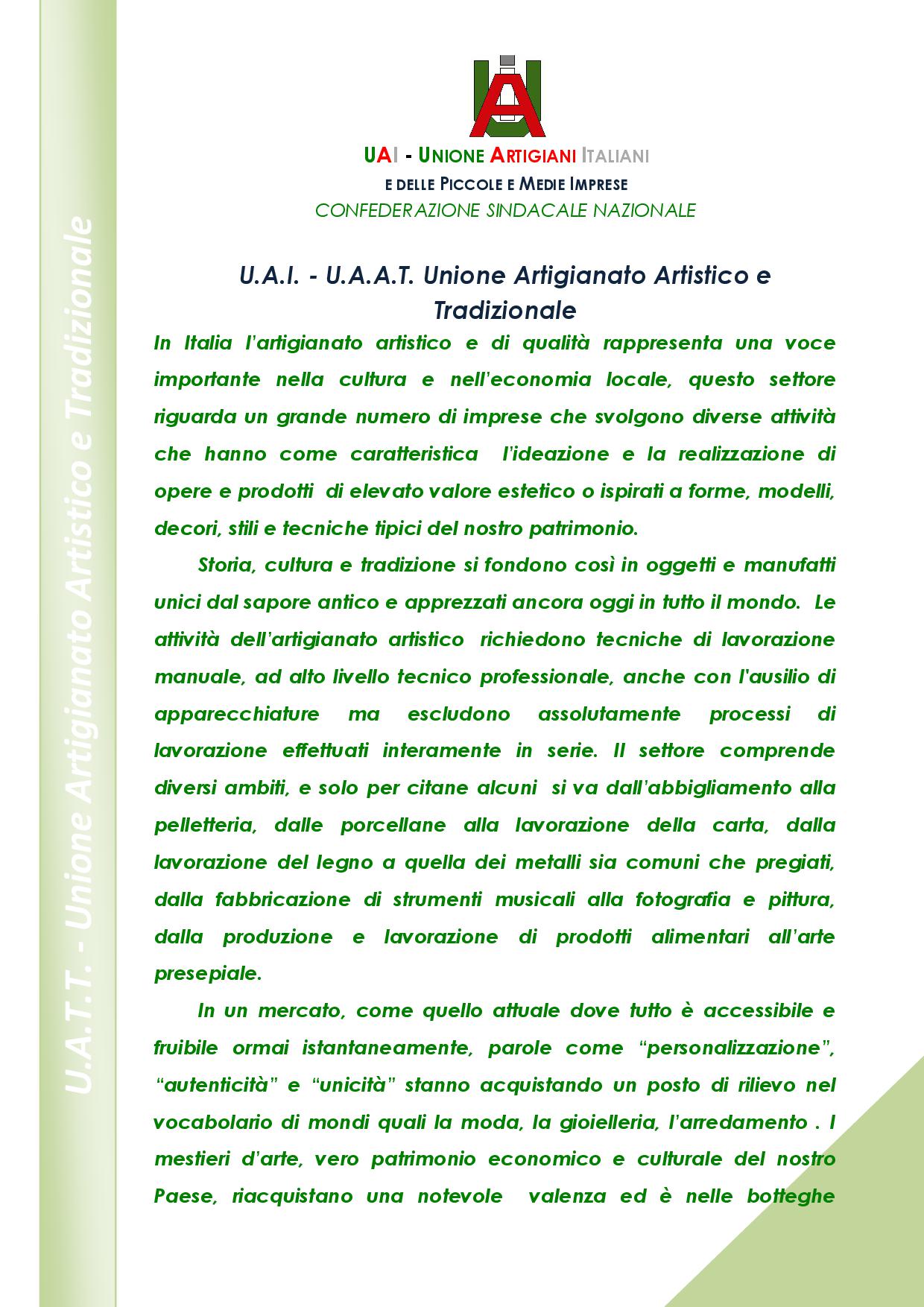 U.A.T.T. - Unione Artigianato Artistico e Tradizionale

UAI - UNIONE ARTIGIANI ITALIANI
E DELLE PICCOLE E MEDIE IMPRESE
CONFEDERAZIONE SINDACALE NAZIONALE

U.A.I. - U.A.A.T. Unione Artigianato Artistico e Tradizionale

In Italia l'artigianato artistico e di qualità rappresenta una voce importante nella cultura e nell'economia locale, questo settore riguarda un grande numero di imprese che svolgono diverse attività che hanno come caratteristica l'ideazione e la realizzazione di opere e prodotti di elevato valore estetico o ispirati a forme, modelli, decori, stili e tecniche tipici del nostro patrimonio.

Storia, cultura e tradizione si fondono così in oggetti e manufatti unici dal sapore antico e apprezzati ancora oggi in tutto il mondo. Le attività dell'artigianato artistico richiedono tecniche di lavorazione manuale, ad alto livello tecnico professionale, anche con l'ausilio di apparecchiature ma escludono assolutamente processi di lavorazione effettuati interamente in serie. Il settore comprende diversi ambiti, e solo per citane alcuni si va dall'abbigliamento alla pelletteria, dalle porcellane alla lavorazione della carta, dalla lavorazione del legno a quella dei metalli sia comuni che pregiati, dalla fabbricazione di strumenti musicali alla fotografia e pittura, dalla produzione e lavorazione di prodotti alimentari all'arte presepiale.

In un mercato, come quello attuale dove tutto è accessibile e fruibile ormai istantaneamente, parole come "personalizzazione", "autenticità" e "unicità" stanno acquistando un posto di rilievo nel vocabolario di mondi quali la moda, la gioielleria, l'arredamento . I mestieri d'arte, vero patrimonio economico e culturale del nostro Paese, riacquistano una notevole valenza ed è nelle botteghe